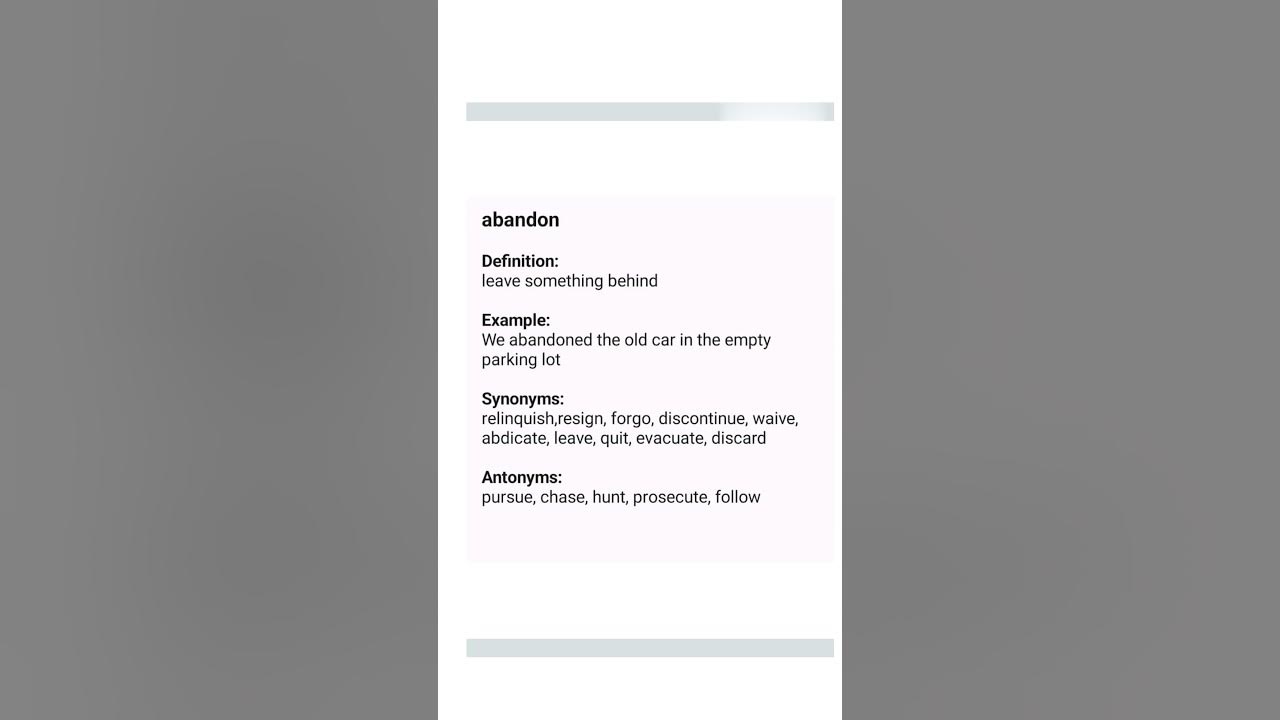 abandon

Definition:
leave something behind

Example:
We abandoned the old car in the empty parking lot

Synonyms:
relinquish,resign, forgo, discontinue, waive, abdicate, leave, quit, evacuate, discard

Antonyms:
pursue, chase, hunt, prosecute, follow